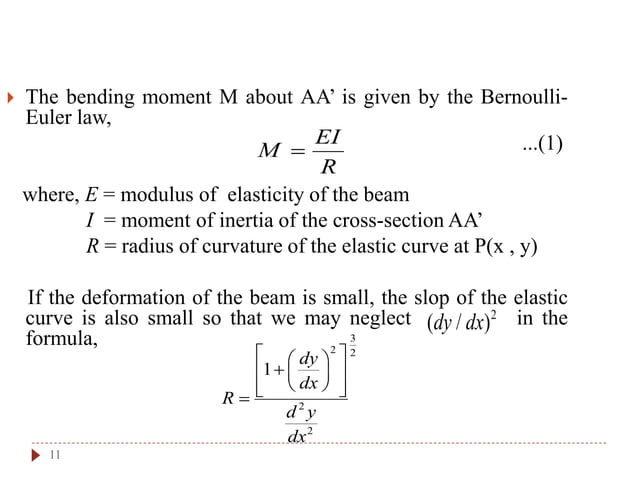 The bending moment M about AA' is given by the Bernoulli-Euler law,

$M = \frac{EI}{R}$ ...(1)

where, $E$ = modulus of elasticity of the beam
$I$ = moment of inertia of the cross-section AA'
$R$ = radius of curvature of the elastic curve at P(x , y)

If the deformation of the beam is small, the slop of the elastic curve is also small so that we may neglect $(dy/dx)^2$ in the formula,

$R = \frac{\left[1+\left(\frac{dy}{dx}\right)^2\right]^{\frac{3}{2}}}{\frac{d^2y}{dx^2}}$

11